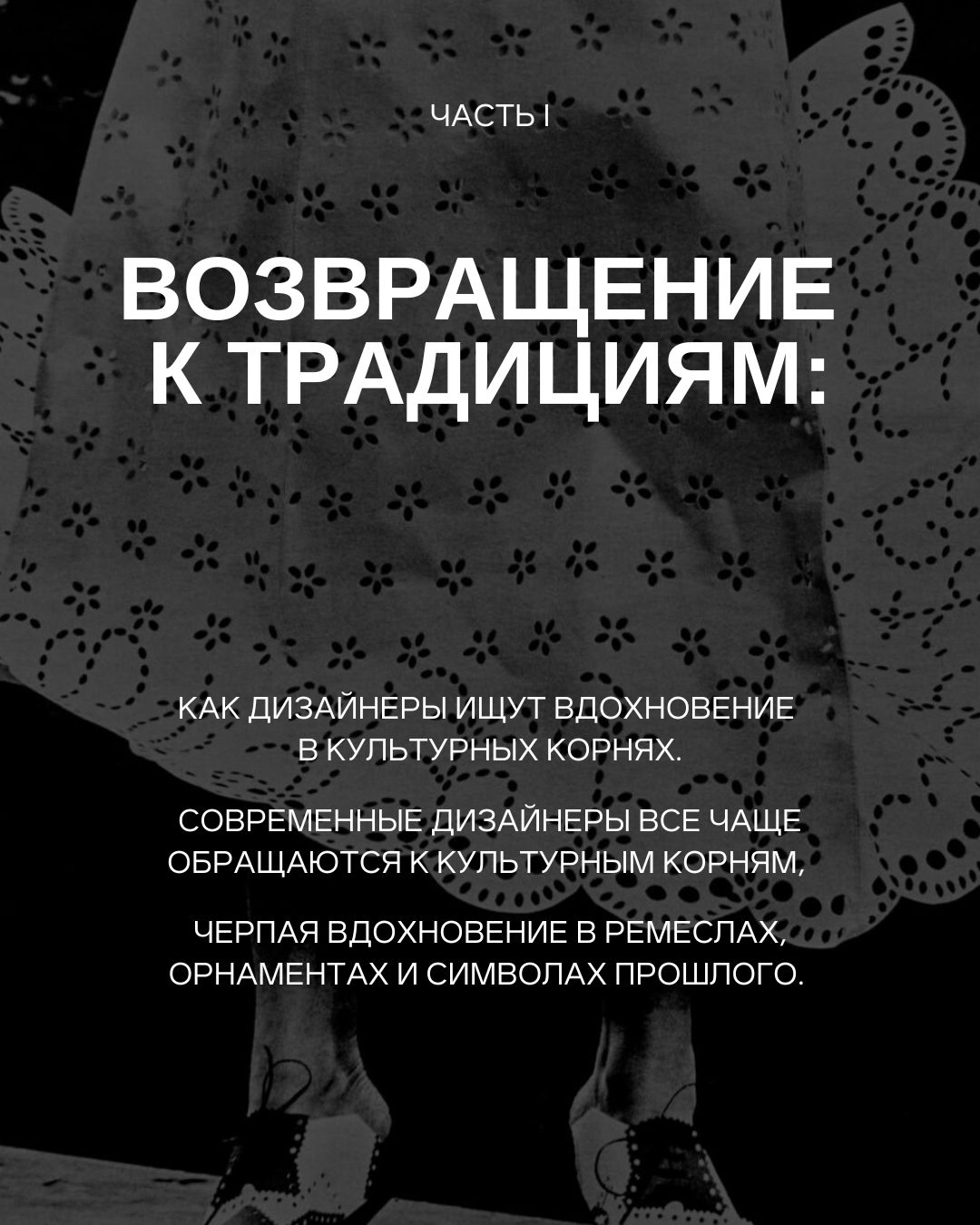 ЧАСТЬ I

ВОЗВРАЩЕНИЕ К ТРАДИЦИЯМ:

КАК ДИЗАЙНЕРЫ ИЩУТ ВДОХНОВЕНИЕ В КУЛЬТУРНЫХ КОРНЯХ.

СОВРЕМЕННЫЕ ДИЗАЙНЕРЫ ВСЕ ЧАЩЕ ОБРАЩАЮТСЯ К КУЛЬТУРНЫМ КОРНЯМ,

ЧЕРПАЯ ВДОХНОВЕНИЕ В РЕМЕСЛАХ, ОРНАМЕНТАХ И СИМВОЛАХ ПРОШЛОГО.